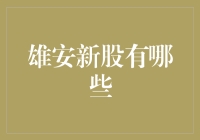 雄安新股有哪些